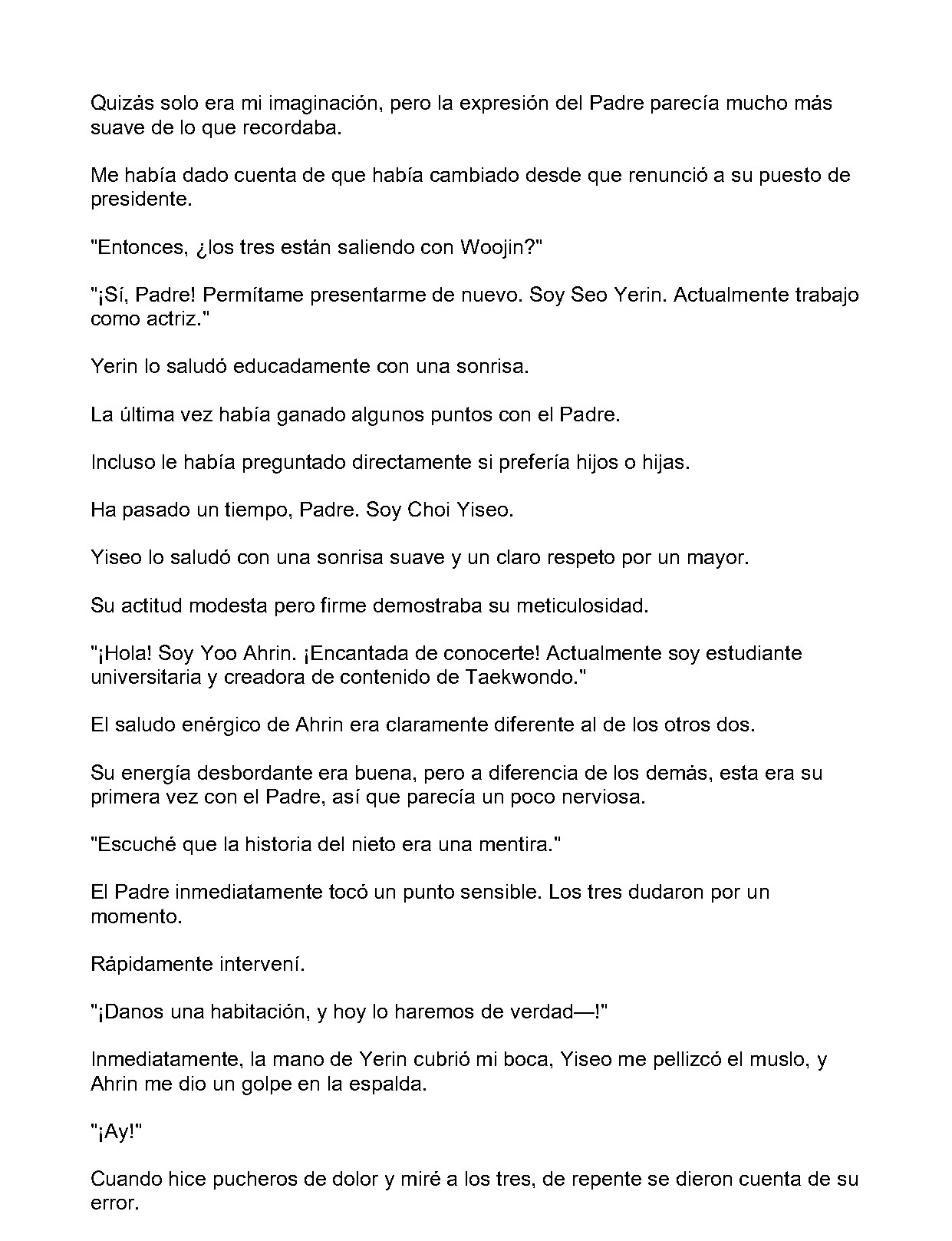 Quizás solo era mi imaginación, pero la expresión del Padre parecía mucho más suave de lo que recordaba.

Me había dado cuenta de que había cambiado desde que renunció a su puesto de presidente.

"Entonces, ¿los tres están saliendo con Woojin?"

"¡Sí, Padre! Permítame presentarme de nuevo. Soy Seo Yerin. Actualmente trabajo como actriz."

Yerin lo saludó educadamente con una sonrisa.

La última vez había ganado algunos puntos con el Padre.

Incluso le había preguntado directamente si prefería hijos o hijas.

Ha pasado un tiempo, Padre. Soy Choi Yiseo.

Yiseo lo saludó con una sonrisa suave y un claro respeto por un mayor.

Su actitud modesta pero firme demostraba su meticulosidad.

"¡Hola! Soy Yoo Ahrin. ¡Encantada de conocerte! Actualmente soy estudiante universitaria y creadora de contenido de Taekwondo."

El saludo enérgico de Ahrin era claramente diferente al de los otros dos.

Su energía desbordante era buena, pero a diferencia de los demás, esta era su primera vez con el Padre, así que parecía un poco nerviosa.

"Escuché que la historia del nieto era una mentira."

El Padre inmediatamente tocó un punto sensible. Los tres dudaron por un momento.

Rápidamente intervení.

"¡Danos una habitación, y hoy lo haremos de verdad—!"

Inmediatamente, la mano de Yerin cubrió mi boca, Yiseo me pellizcó el muslo, y Ahrin me dio un golpe en la espalda.

"¡Ay!"

Cuando hice pucheros de dolor y miré a los tres, de repente se dieron cuenta de su error.